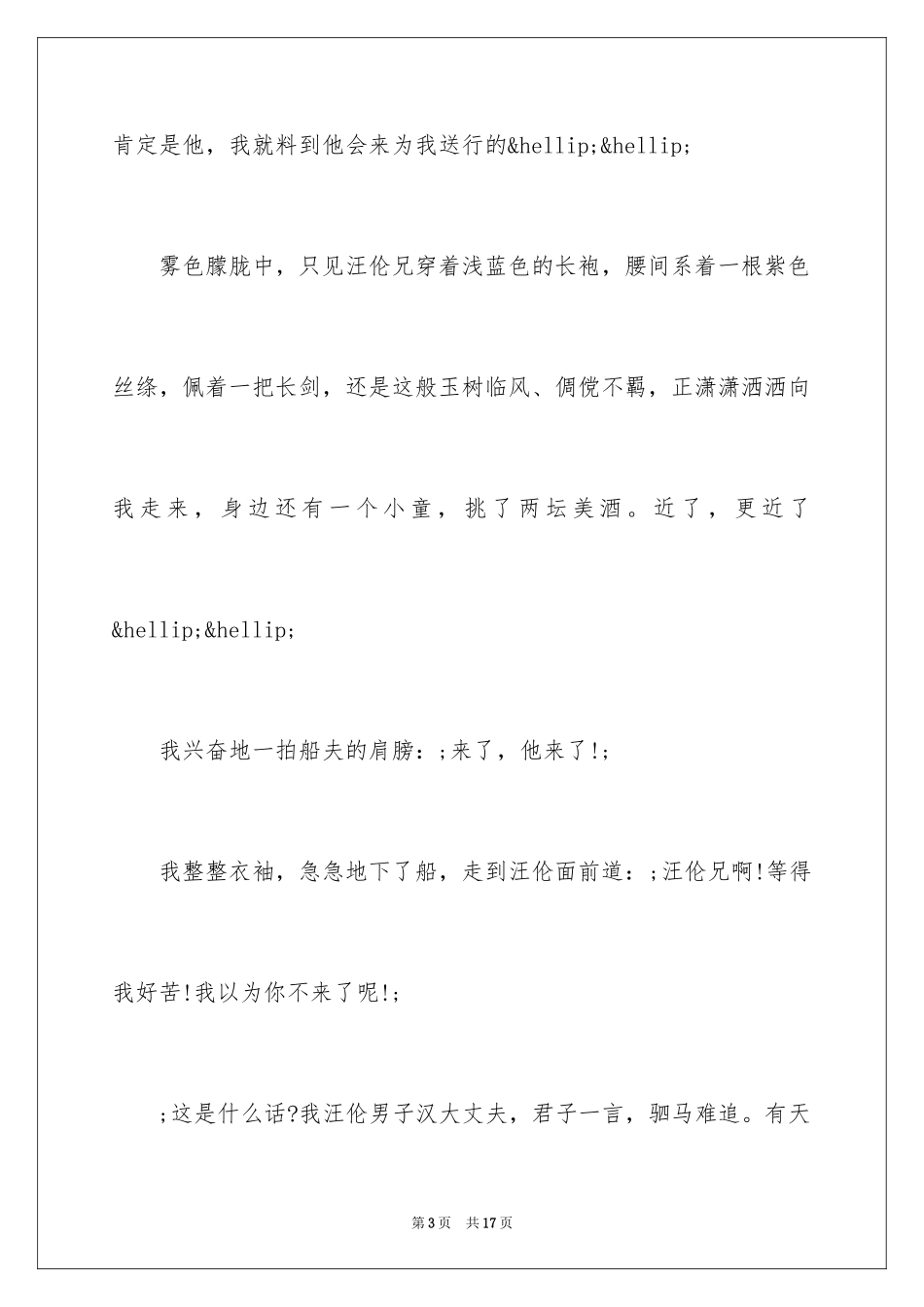 肯定是他，我就料到他会来为我送行的&hellip;&hellip;

雾色朦胧中，只见汪伦兄穿着浅蓝色的长袍，腰间系着一根紫色丝绦，佩着一把长剑，还是这般玉树临风、倜傥不羁，正潇潇洒洒向我走来，身边还有一个小童，挑了两坛美酒。近了，更近了&hellip;&hellip;

我兴奋地一拍船夫的肩膀：;来了，他来了!;

我整整衣袖，急急地下了船，走到汪伦面前道：;汪伦兄啊!等得我好苦!我以为你不来了呢!;

;这是什么话?我汪伦男子汉大丈夫，君子一言，驷马难追。有天

第3页　共17页